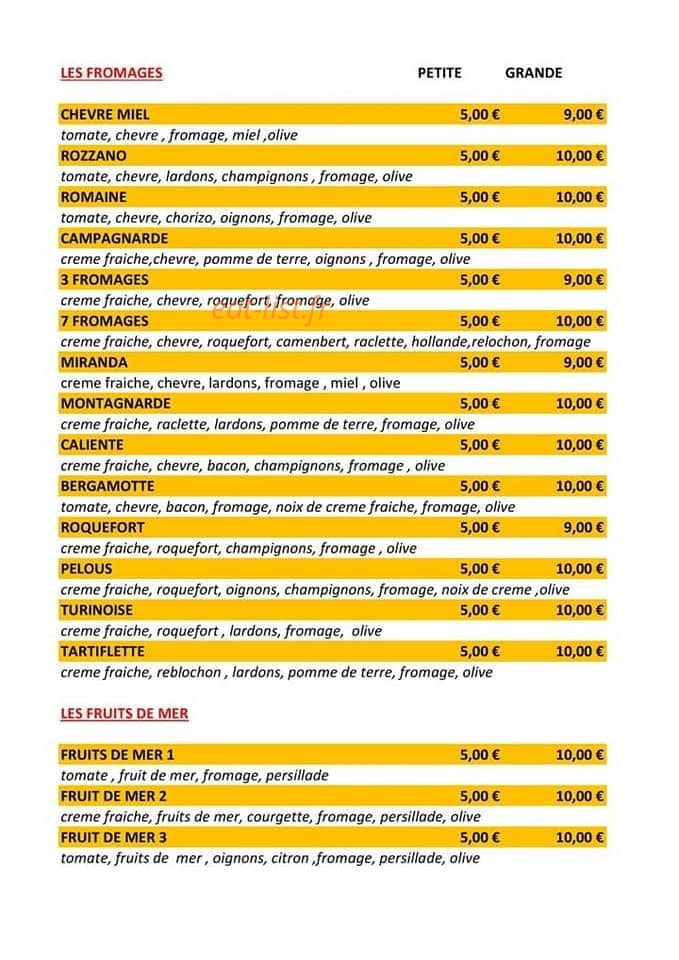 LES FROMAGES PETITE GRANDE

CHEVRE MIEL 5,00 € 9,00 €
tomate, chevre , fromage, miel ,olive
ROZZANO 5,00 € 10,00 €
tomate, chevre, lardons, champignons , fromage, olive
ROMAINE 5,00 € 10,00 €
tomate, chevre, chorizo, oignons, fromage, olive
CAMPAGNARDE 5,00 € 10,00 €
creme fraiche,chevre, pomme de terre, oignons , fromage, olive
3 FROMAGES 5,00 € 9,00 €
creme fraiche, chevre, roquefort, fromage, olive
7 FROMAGES 5,00 € 10,00 €
creme fraiche, chevre, roquefort, camenbert, raclette, hollande,relochon, fromage
MIRANDA 5,00 € 9,00 €
creme fraiche, chevre, lardons, fromage , miel , olive
MONTAGNARDE 5,00 € 10,00 €
creme fraiche, raclette, lardons, pomme de terre, fromage, olive
CALIENTE 5,00 € 10,00 €
creme fraiche, chevre, bacon, champignons, fromage , olive
BERGAMOTTE 5,00 € 10,00 €
tomate, chevre, bacon, fromage, noix de creme fraiche, fromage, olive
ROQUEFORT 5,00 € 9,00 €
creme fraiche, roquefort, champignons, fromage , olive
PELOUS 5,00 € 10,00 €
creme fraiche, roquefort, oignons, champignons, fromage, noix de creme ,olive
TURINOISE 5,00 € 10,00 €
creme fraiche, roquefort , lardons, fromage, olive
TARTIFLETTE 5,00 € 10,00 €
creme fraiche, reblochon , lardons, pomme de terre, fromage, olive

LES FRUITS DE MER

FRUITS DE MER 1 5,00 € 10,00 €
tomate , fruit de mer, fromage, persillade
FRUIT DE MER 2 5,00 € 10,00 €
creme fraiche, fruits de mer, courgette, fromage, persillade, olive
FRUIT DE MER 3 5,00 € 10,00 €
tomate, fruits de mer , oignons, citron ,fromage, persillade, olive

eat-list.fr